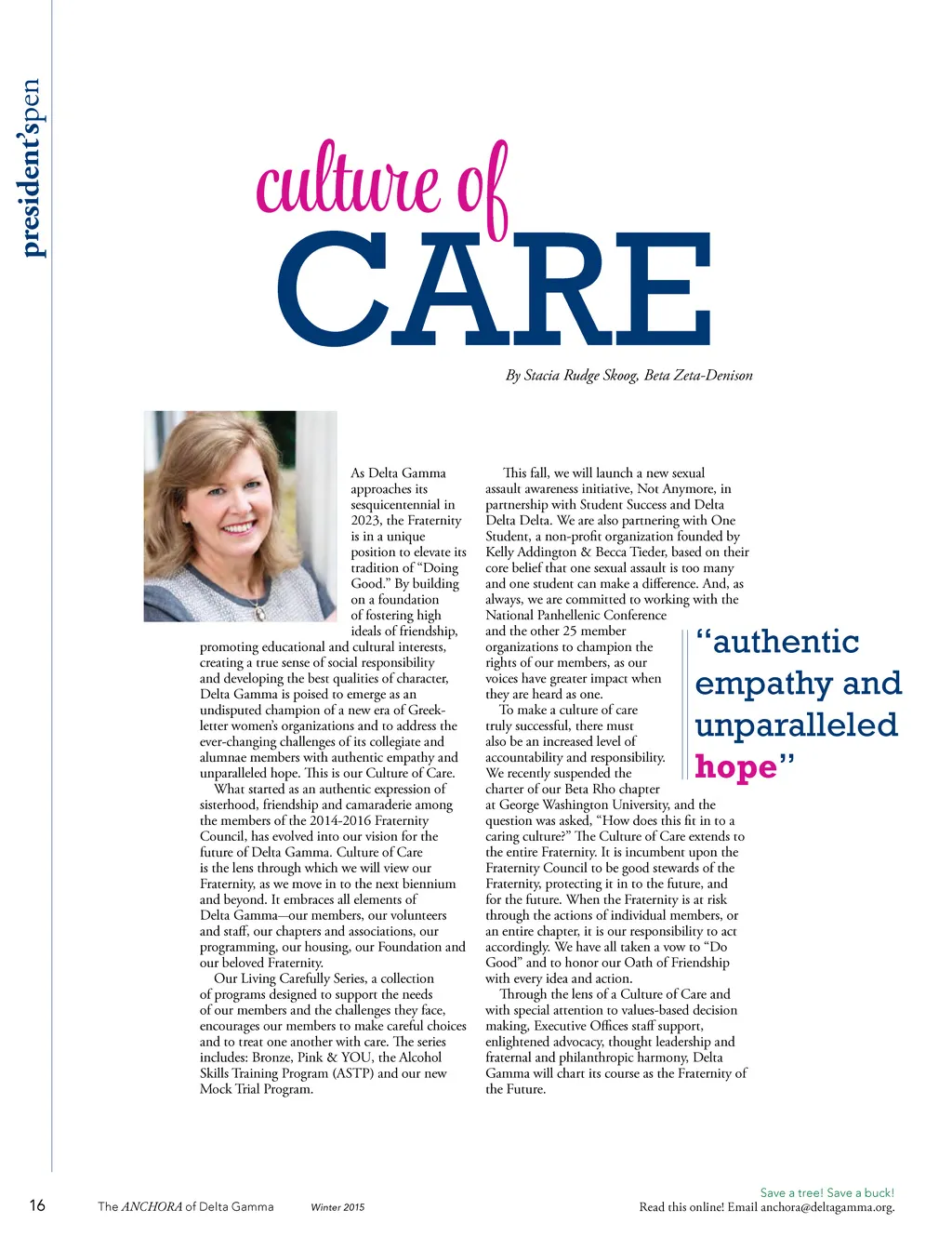 president'spen

culture of
CARE

By Stacia Rudge Skoog, Beta Zeta-Denison

As Delta Gamma approaches its sesquicentennial in 2023, the Fraternity is in a unique position to elevate its tradition of "Doing Good." By building on a foundation of fostering high ideals of friendship, promoting educational and cultural interests, creating a true sense of social responsibility and developing the best qualities of character, Delta Gamma is poised to emerge as an undisputed champion of a new era of Greek-letter women's organizations and to address the ever-changing challenges of its collegiate and alumnae members with authentic empathy and unparalleled hope. This is our Culture of Care.

What started as an authentic expression of sisterhood, friendship and camaraderie among the members of the 2014-2016 Fraternity Council, has evolved into our vision for the future of Delta Gamma. Culture of Care is the lens through which we will view our Fraternity, as we move in to the next biennium and beyond. It embraces all elements of Delta Gamma—our members, our volunteers and staff, our chapters and associations, our programming, our housing, our Foundation and our beloved Fraternity.

Our Living Carefully Series, a collection of programs designed to support the needs of our members and the challenges they face, encourages our members to make careful choices and to treat one another with care. The series includes: Bronze, Pink & YOU, the Alcohol Skills Training Program (ASTP) and our new Mock Trial Program.

This fall, we will launch a new sexual assault awareness initiative, Not Anymore, in partnership with Student Success and Delta Delta Delta. We are also partnering with One Student, a non-profit organization founded by Kelly Addington & Becca Tieder, based on their core belief that one sexual assault is too many and one student can make a difference. And, as always, we are committed to working with the National Panhellenic Conference and the other 25 member organizations to champion the rights of our members, as our voices have greater impact when they are heard as one.

To make a culture of care truly successful, there must also be an increased level of accountability and responsibility. We recently suspended the charter of our Beta Rho chapter at George Washington University, and the question was asked, "How does this fit in to a caring culture?" The Culture of Care extends to the entire Fraternity. It is incumbent upon the Fraternity Council to be good stewards of the Fraternity, protecting it in to the future, and for the future. When the Fraternity is at risk through the actions of individual members, or an entire chapter, it is our responsibility to act accordingly. We have all taken a vow to "Do Good" and to honor our Oath of Friendship with every idea and action.

Through the lens of a Culture of Care and with special attention to values-based decision making, Executive Offices staff support, enlightened advocacy, thought leadership and fraternal and philanthropic harmony, Delta Gamma will chart its course as the Fraternity of the Future.

"authentic empathy and unparalleled hope"

16 The ANCHORA of Delta Gamma Winter 2015

Save a tree! Save a buck!
Read this online! Email anchora@deltagamma.org.